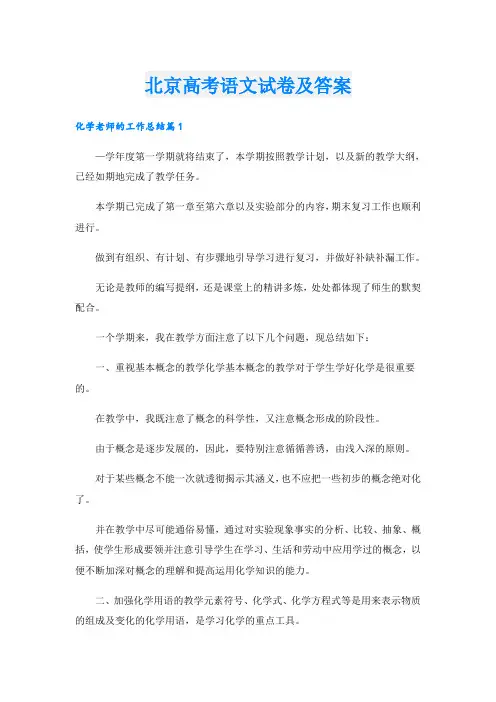 北京高考语文试卷及答案

化学老师的工作总结篇1

一学年度第一学期就将结束了，本学期按照教学计划，以及新的教学大纲，已经如期地完成了教学任务。

本学期已完成了第一章至第六章以及实验部分的内容，期末复习工作也顺利进行。

做到有组织、有计划、有步骤地引导学习进行复习，并做好补缺补漏工作。

无论是教师的编写提纲，还是课堂上的精讲多炼，处处都体现了师生的默契配合。

一个学期来，我在教学方面注意了以下几个问题，现总结如下：

一、重视基本概念的教学化学基本概念的教学对于学生学好化学是很重要的。

在教学中，我既注意了概念的科学性，又注意概念形成的阶段性。

由于概念是逐步发展的，因此，要特别注意循循善诱，由浅入深的原则。

对于某些概念不能一次就透彻揭示其涵义，也不应把一些初步的概念绝对化了。

并在教学中尽可能通俗易懂，通过对实验现象事实的分析、比较、抽象、概括，使学生形成要领并注意引导学生在学习、生活和劳动中应用学过的概念，以便不断加深对概念的理解和提高运用化学知识的能力。

二、加强化学用语的教学元素符号、化学式、化学方程式等是用来表示物质的组成及变化的化学用语，是学习化学的重点工具。